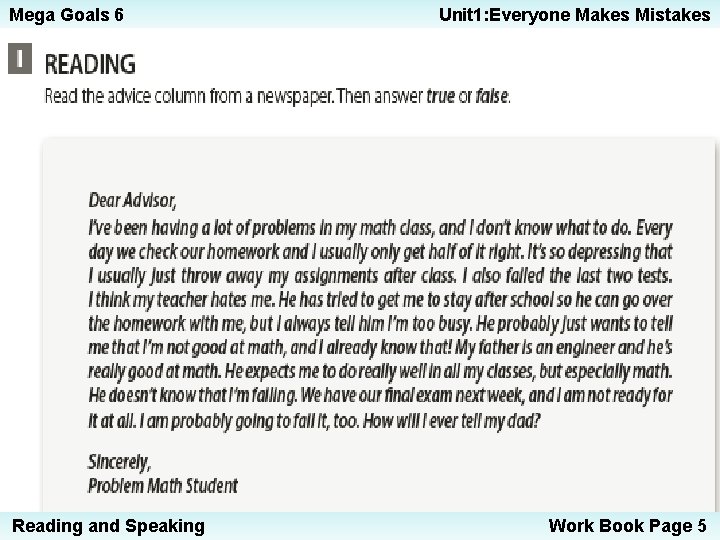 Mega Goals 6

Unit1:Everyone Makes Mistakes

I READING

Read the advice column from a newspaper. Then answer true or false.

Dear Advisor,

I've been having a lot of problems in my math class, and I don't know what to do. Every day we check our homework and I usually only get half of it right. It's so depressing that I usually just throw away my assignments after class. I also failed the last two tests. I think my teacher hates me. He has tried to get me to stay after school so he can go over the homework with me, but I always tell him I'm too busy. He probably just wants to tell me that I'm not good at math, and I already know that! My father is an engineer and he's really good at math. He expects me to do really well in all my classes, but especially math. He doesn't know that I'm failing. We have our final exam next week, and I am not ready for it at all. I am probably going to fail it, too. How will I ever tell my dad?

Sincerely,
Problem Math Student

Reading and Speaking

Work Book Page 5